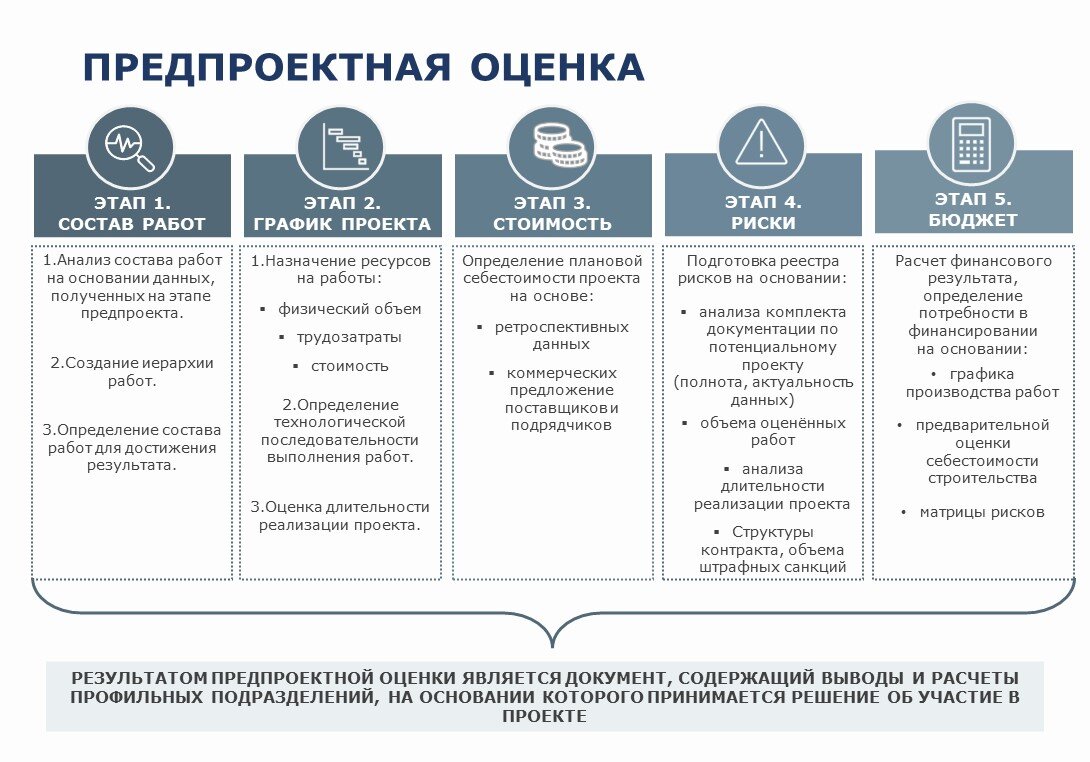 ПРЕДПРОЕКТНАЯ ОЦЕНКА

ЭТАП 1.
СОСТАВ РАБОТ

1.Анализ состава работ на основании данных, полученных на этапе предпроекта.

2.Создание иерархии работ.

3.Определение состава работ для достижения результата.

ЭТАП 2.
ГРАФИК ПРОЕКТА

1.Назначение ресурсов на работы:

▪ физический объем
▪ трудозатраты
▪ стоимость

2.Определение технологической последовательности выполнения работ.

3.Оценка длительности реализации проекта.

ЭТАП 3.
СТОИМОСТЬ

Определение плановой себестоимости проекта на основе:

▪ ретроспективных данных
▪ коммерческих предложение поставщиков и подрядчиков

ЭТАП 4.
РИСКИ

Подготовка реестра рисков на основании:

▪ анализа комплекта документации по потенциальному проекту (полнота, актуальность данных)
▪ объема оценённых работ
▪ анализа длительности реализации проекта
▪ Структуры контракта, объема штрафных санкций

ЭТАП 5.
БЮДЖЕТ

Расчет финансового результата, определение потребности в финансировании на основании:

• графика производства работ
• предварительной оценки себестоимости строительства
• матрицы рисков

РЕЗУЛЬТАТОМ ПРЕДПРОЕКТНОЙ ОЦЕНКИ ЯВЛЯЕТСЯ ДОКУМЕНТ, СОДЕРЖАЩИЙ ВЫВОДЫ И РАСЧЕТЫ ПРОФИЛЬНЫХ ПОДРАЗДЕЛЕНИЙ, НА ОСНОВАНИИ КОТОРОГО ПРИНИМАЕТСЯ РЕШЕНИЕ ОБ УЧАСТИЕ В ПРОЕКТЕ